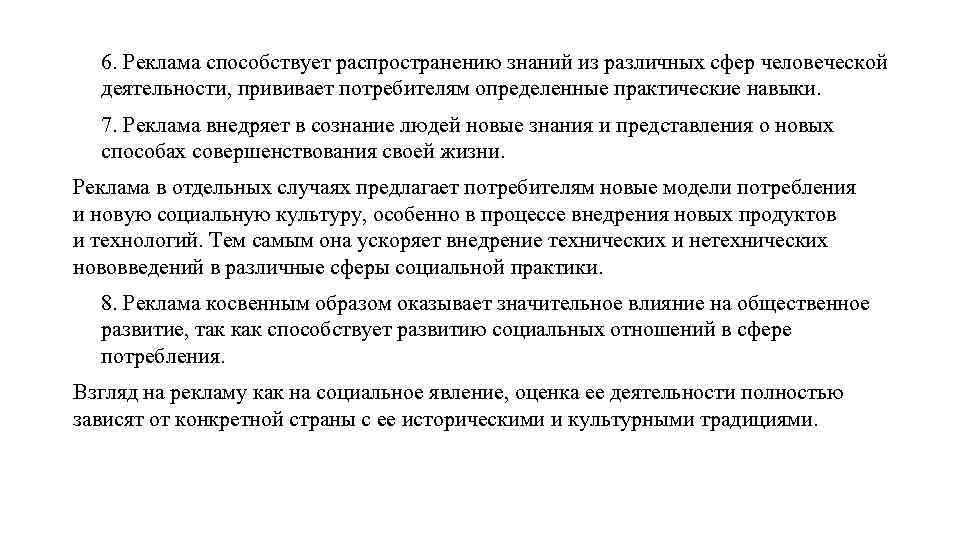 6. Реклама способствует распространению знаний из различных сфер человеческой деятельности, прививает потребителям определенные практические навыки.

7. Реклама внедряет в сознание людей новые знания и представления о новых способах совершенствования своей жизни.

Реклама в отдельных случаях предлагает потребителям новые модели потребления и новую социальную культуру, особенно в процессе внедрения новых продуктов и технологий. Тем самым она ускоряет внедрение технических и нетехнических нововведений в различные сферы социальной практики.

8. Реклама косвенным образом оказывает значительное влияние на общественное развитие, так как способствует развитию социальных отношений в сфере потребления.

Взгляд на рекламу как на социальное явление, оценка ее деятельности полностью зависят от конкретной страны с ее историческими и культурными традициями.